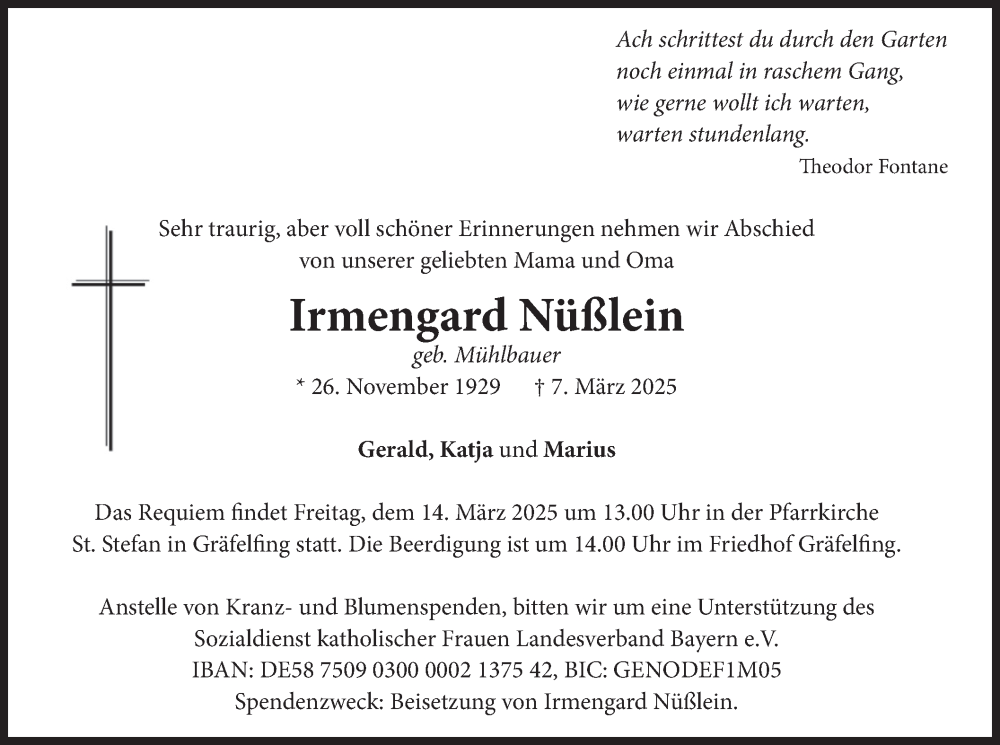 Ach schrittest du durch den Garten
noch einmal in raschem Gang,
wie gerne wollt ich warten,
warten stundenlang.

Theodor Fontane

Sehr traurig, aber voll schöner Erinnerungen nehmen wir Abschied von unserer geliebten Mama und Oma

Irmengard Nüßlein

geb. Mühlbauer

* 26. November 1929 † 7. März 2025

Gerald, Katja und Marius

Das Requiem findet Freitag, dem 14. März 2025 um 13.00 Uhr in der Pfarrkirche St. Stefan in Gräfelfing statt. Die Beerdigung ist um 14.00 Uhr im Friedhof Gräfelfing.

Anstelle von Kranz- und Blumenspenden, bitten wir um eine Unterstützung des Sozialdienst katholischer Frauen Landesverband Bayern e.V.
IBAN: DE58 7509 0300 0002 1375 42, BIC: GENODEF1M05
Spendenzweck: Beisetzung von Irmengard Nüßlein.